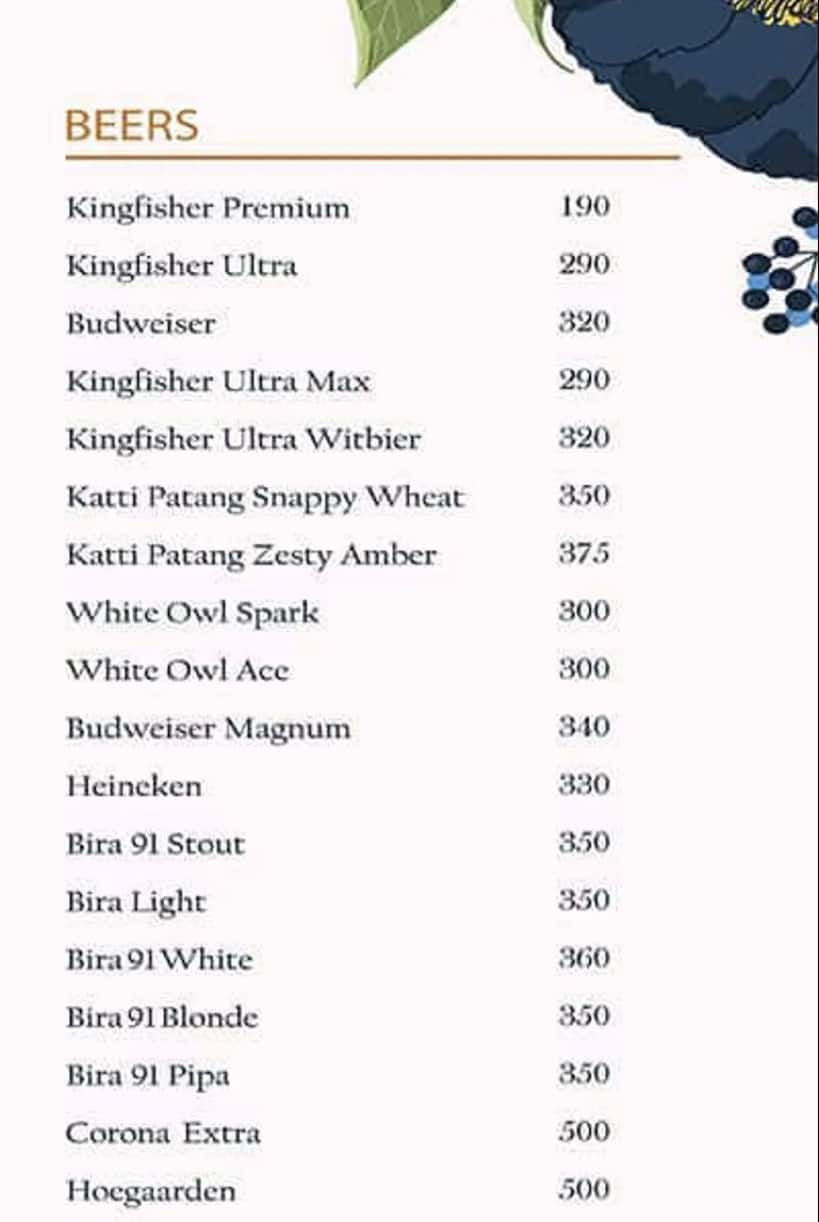 BEERS

| | |
|---|---|
| Kingfisher Premium | 190 |
| Kingfisher Ultra | 290 |
| Budweiser | 320 |
| Kingfisher Ultra Max | 290 |
| Kingfisher Ultra Witbier | 320 |
| Katti Patang Snappy Wheat | 350 |
| Katti Patang Zesty Amber | 375 |
| White Owl Spark | 300 |
| White Owl Ace | 300 |
| Budweiser Magnum | 340 |
| Heineken | 330 |
| Bira 91 Stout | 350 |
| Bira Light | 350 |
| Bira 91 White | 360 |
| Bira 91 Blonde | 350 |
| Bira 91 Pipa | 350 |
| Corona Extra | 500 |
| Hoegaarden | 500 |